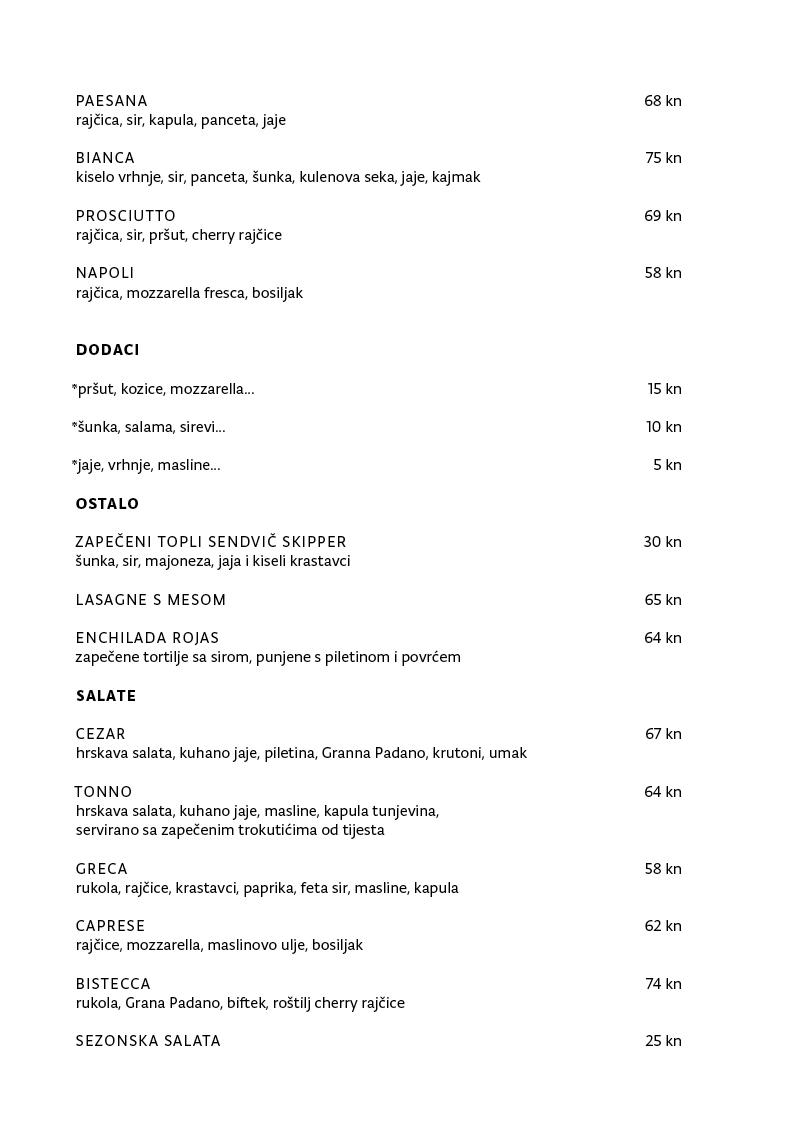 PAESANA 68 kn
rajčica, sir, kapula, panceta, jaje

BIANCA 75 kn
kiselo vrhnje, sir, panceta, šunka, kulenova seka, jaje, kajmak

PROSCIUTTO 69 kn
rajčica, sir, pršut, cherry rajčice

NAPOLI 58 kn
rajčica, mozzarella fresca, bosiljak

DODACI

*pršut, kozice, mozzarella... 15 kn

*šunka, salama, sirevi... 10 kn

*jaje, vrhnje, masline... 5 kn

OSTALO

ZAPEČENI TOPLI SENDVIČ SKIPPER 30 kn
šunka, sir, majoneza, jaja i kiseli krastavci

LASAGNE S MESOM 65 kn

ENCHILADA ROJAS 64 kn
zapečene tortilje sa sirom, punjene s piletinom i povrćem

SALATE

CEZAR 67 kn
hrskava salata, kuhano jaje, piletina, Granna Padano, krutoni, umak

TONNO 64 kn
hrskava salata, kuhano jaje, masline, kapula tunjevina, servirano sa zapečenim trokutićima od tijesta

GRECA 58 kn
rukola, rajčice, krastavci, paprika, feta sir, masline, kapula

CAPRESE 62 kn
rajčice, mozzarella, maslinovo ulje, bosiljak

BISTECCA 74 kn
rukola, Grana Padano, biftek, roštilj cherry rajčice

SEZONSKA SALATA 25 kn